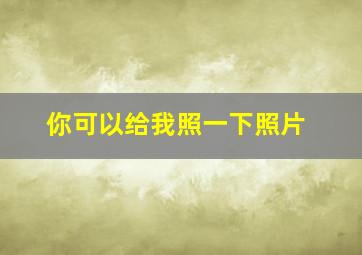 你可以给我照一下照片